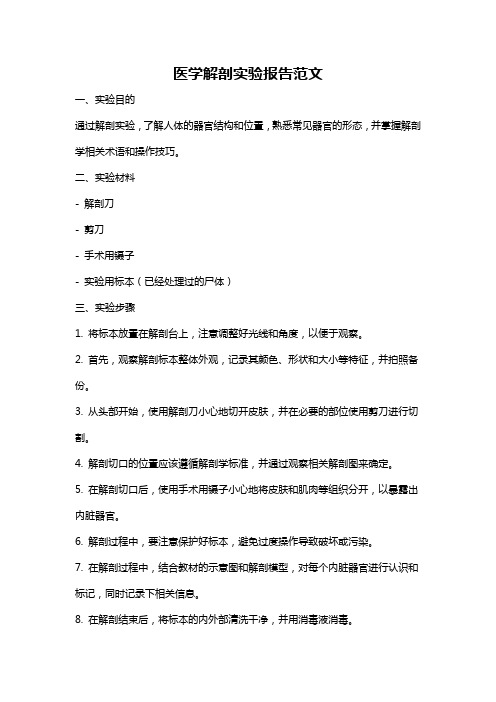 医学解剖实验报告范文

一、实验目的

通过解剖实验，了解人体的器官结构和位置，熟悉常见器官的形态，并掌握解剖学相关术语和操作技巧。

二、实验材料

- 解剖刀

- 剪刀

- 手术用镊子

- 实验用标本（已经处理过的尸体）

三、实验步骤

1. 将标本放置在解剖台上，注意调整好光线和角度，以便于观察。

2. 首先，观察解剖标本整体外观，记录其颜色、形状和大小等特征，并拍照备份。

3. 从头部开始，使用解剖刀小心地切开皮肤，并在必要的部位使用剪刀进行切割。

4. 解剖切口的位置应该遵循解剖学标准，并通过观察相关解剖图来确定。

5. 在解剖切口后，使用手术用镊子小心地将皮肤和肌肉等组织分开，以暴露出内脏器官。

6. 解剖过程中，要注意保护好标本，避免过度操作导致破坏或污染。

7. 在解剖过程中，结合教材的示意图和解剖模型，对每个内脏器官进行认识和标记，同时记录下相关信息。

8. 在解剖结束后，将标本的内外部清洗干净，并用消毒液消毒。